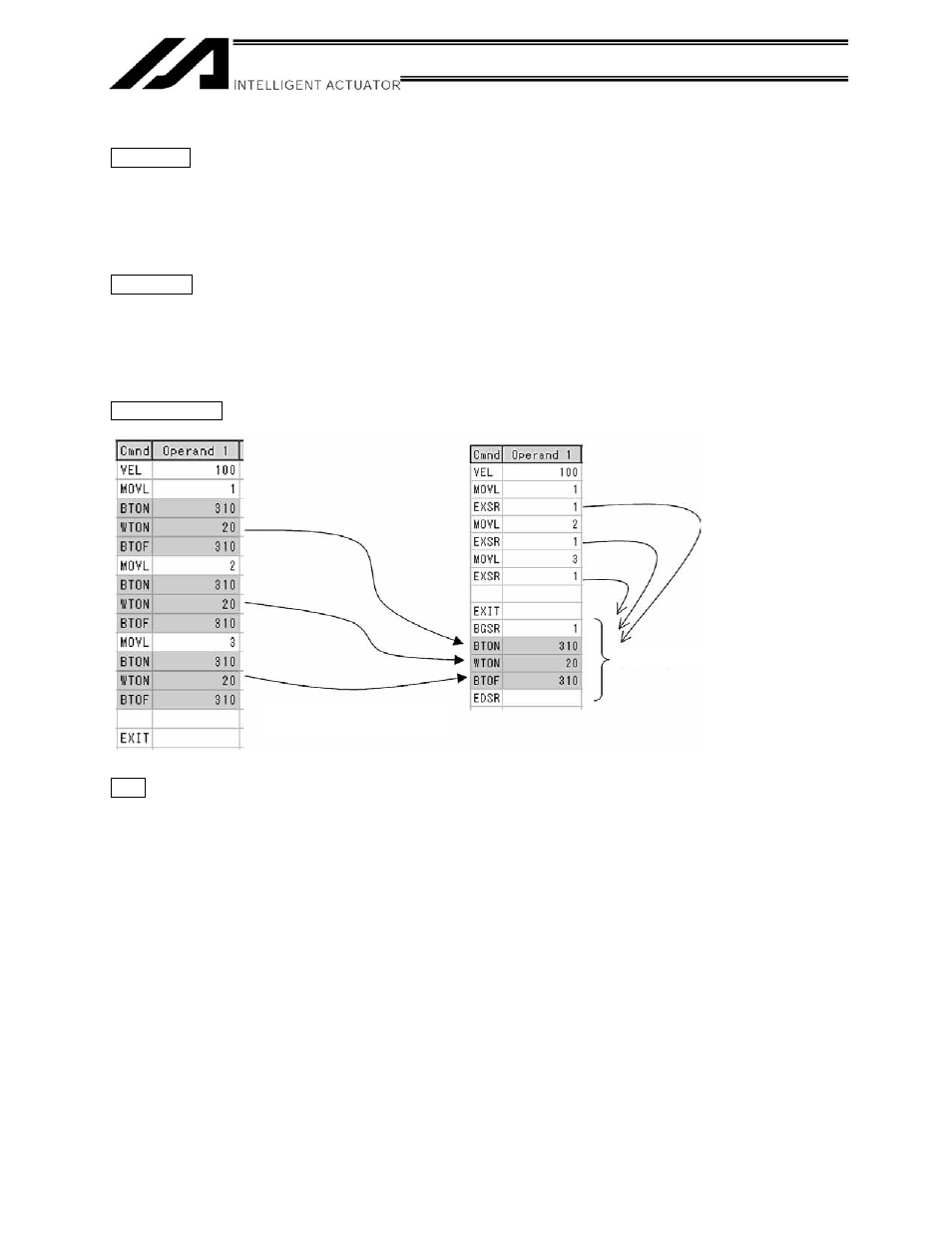 INTELLIGENT ACTUATOR

| Cmnd | Operand 1 |
|---|---|
| VEL | 100 |
| MOVL | 1 |
| BTON | 310 |
| WTON | 20 |
| BTOF | 310 |
| MOVL | 2 |
| BTON | 310 |
| WTON | 20 |
| BTOF | 310 |
| MOVL | 3 |
| BTON | 310 |
| WTON | 20 |
| BTOF | 310 |
| | |
| EXIT | |

| Cmnd | Operand 1 |
|---|---|
| VEL | 100 |
| MOVL | 1 |
| EXSR | 1 |
| MOVL | 2 |
| EXSR | 1 |
| MOVL | 3 |
| EXSR | 1 |
| | |
| EXIT | |
| BGSR | 1 |
| BTON | 310 |
| WTON | 20 |
| BTOF | 310 |
| EDSR | |